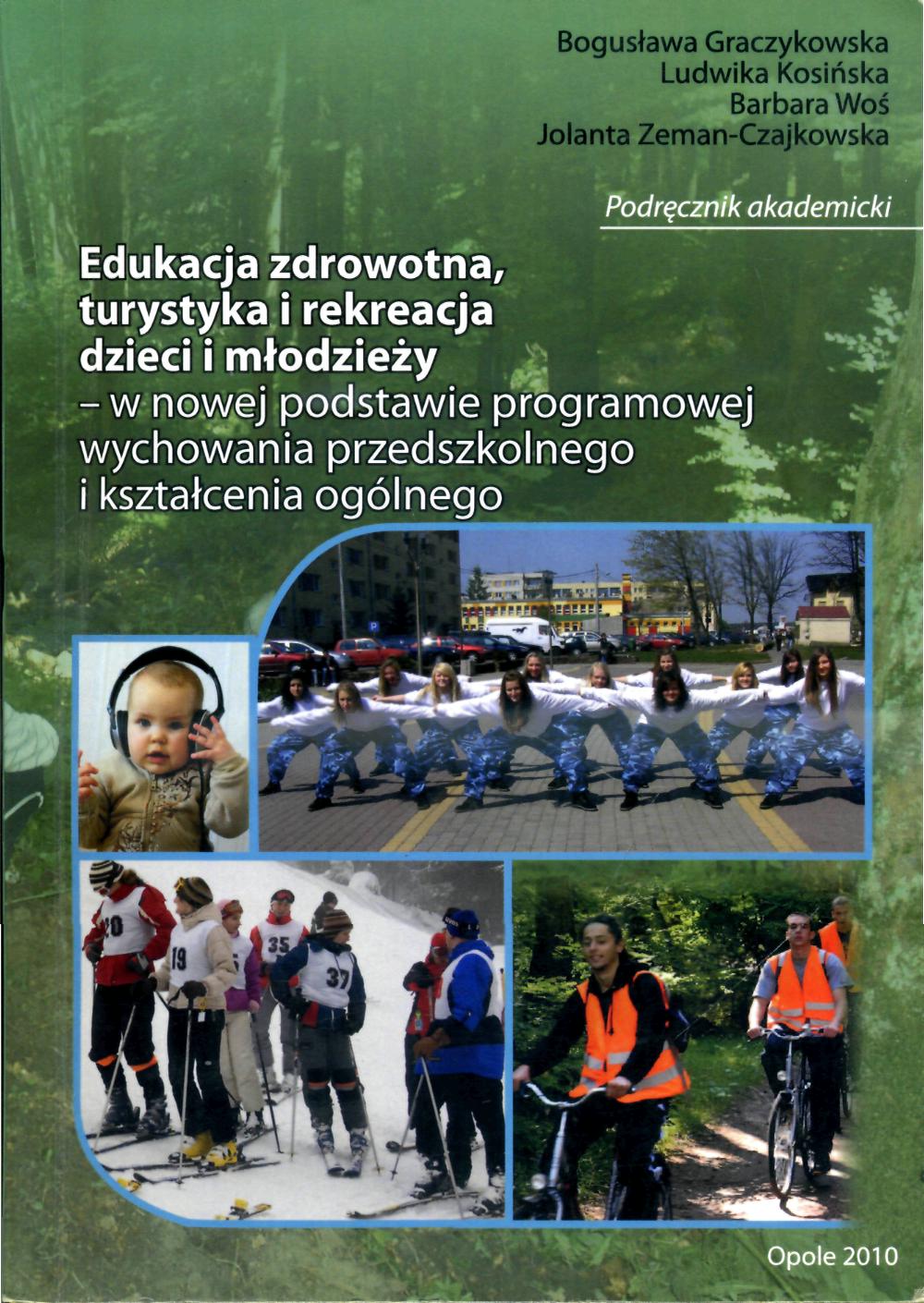 Bogusława Graczykowska
Ludwika Kosińska
Barbara Woś
Jolanta Zeman-Czajkowska

Podręcznik akademicki

Edukacja zdrowotna, turystyka i rekreacja dzieci i młodzieży
– w nowej podstawie programowej wychowania przedszkolnego i kształcenia ogólnego

20

19

35

37

Opole 2010